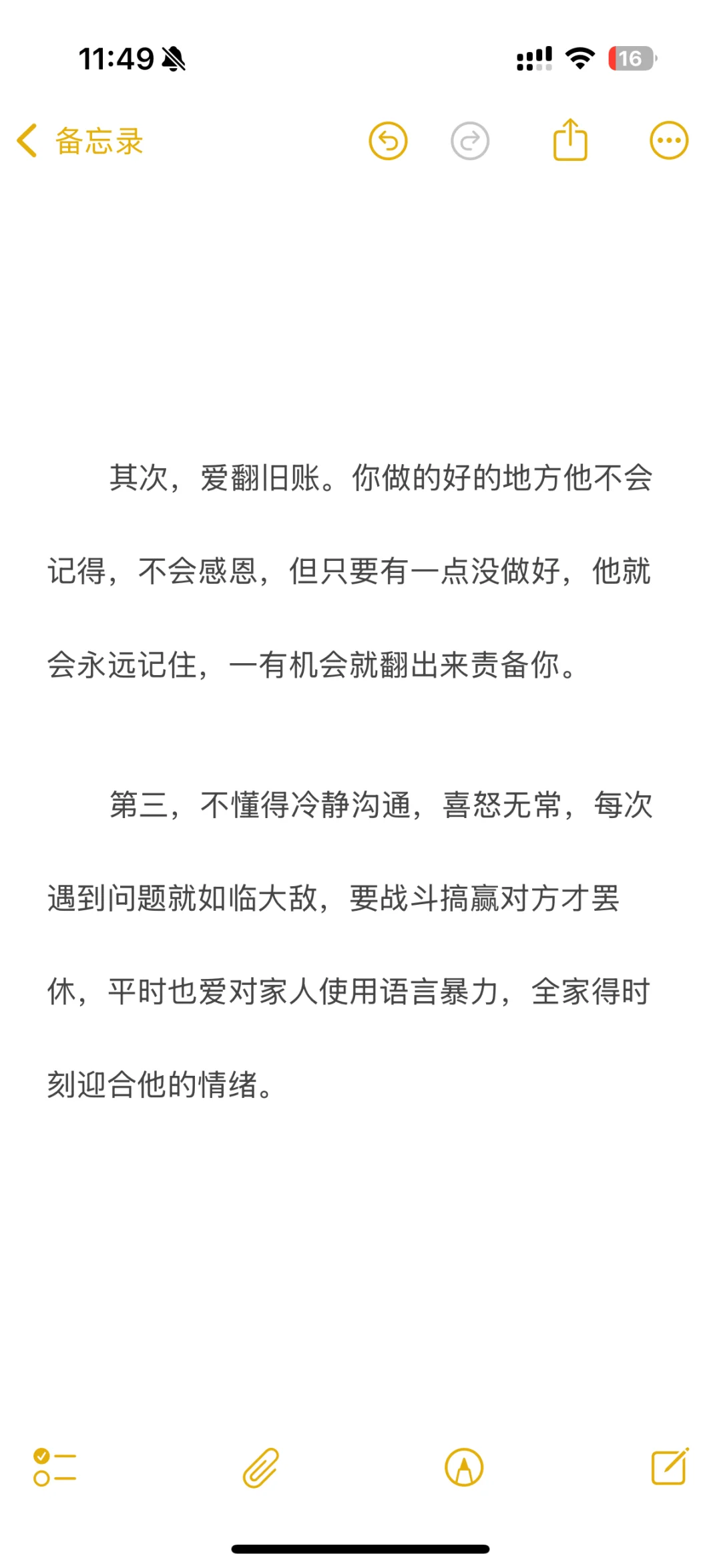 11:49

16

备忘录

其次，爱翻旧账。你做的好的地方他不会记得，不会感恩，但只要有一点没做好，他就会永远记住，一有机会就翻出来责备你。

第三，不懂得冷静沟通，喜怒无常，每次遇到问题就如临大敌，要战斗搞赢对方才罢休，平时也爱对家人使用语言暴力，全家得时刻迎合他的情绪。